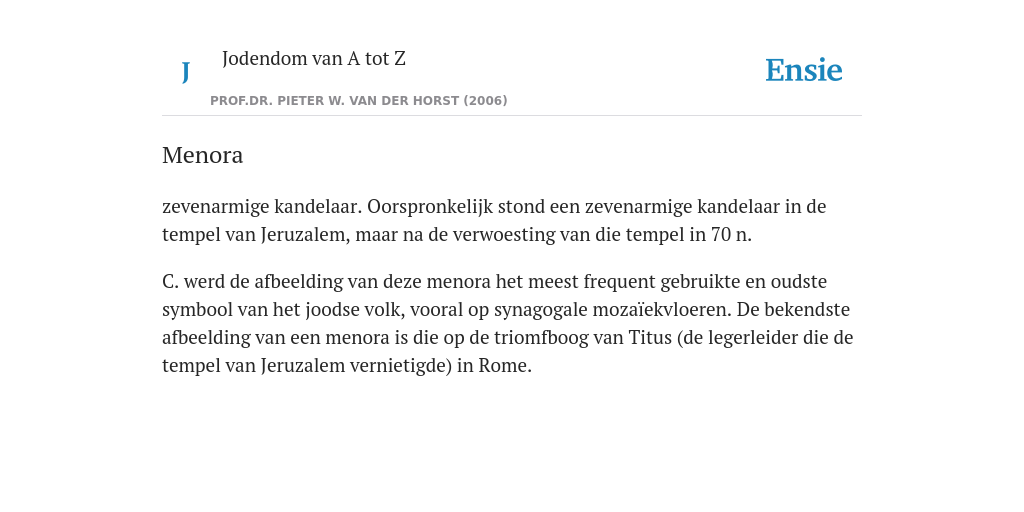 J

Jodendom van A tot Z

PROF.DR. PIETER W. VAN DER HORST (2006)

Ensie

Menora

zevenarmige kandelaar. Oorspronkelijk stond een zevenarmige kandelaar in de tempel van Jeruzalem, maar na de verwoesting van die tempel in 70 n.

C. werd de afbeelding van deze menora het meest frequent gebruikte en oudste symbool van het joodse volk, vooral op synagogale mozaïekvloeren. De bekendste afbeelding van een menora is die op de triomfboog van Titus (de legerleider die de tempel van Jeruzalem vernietigde) in Rome.